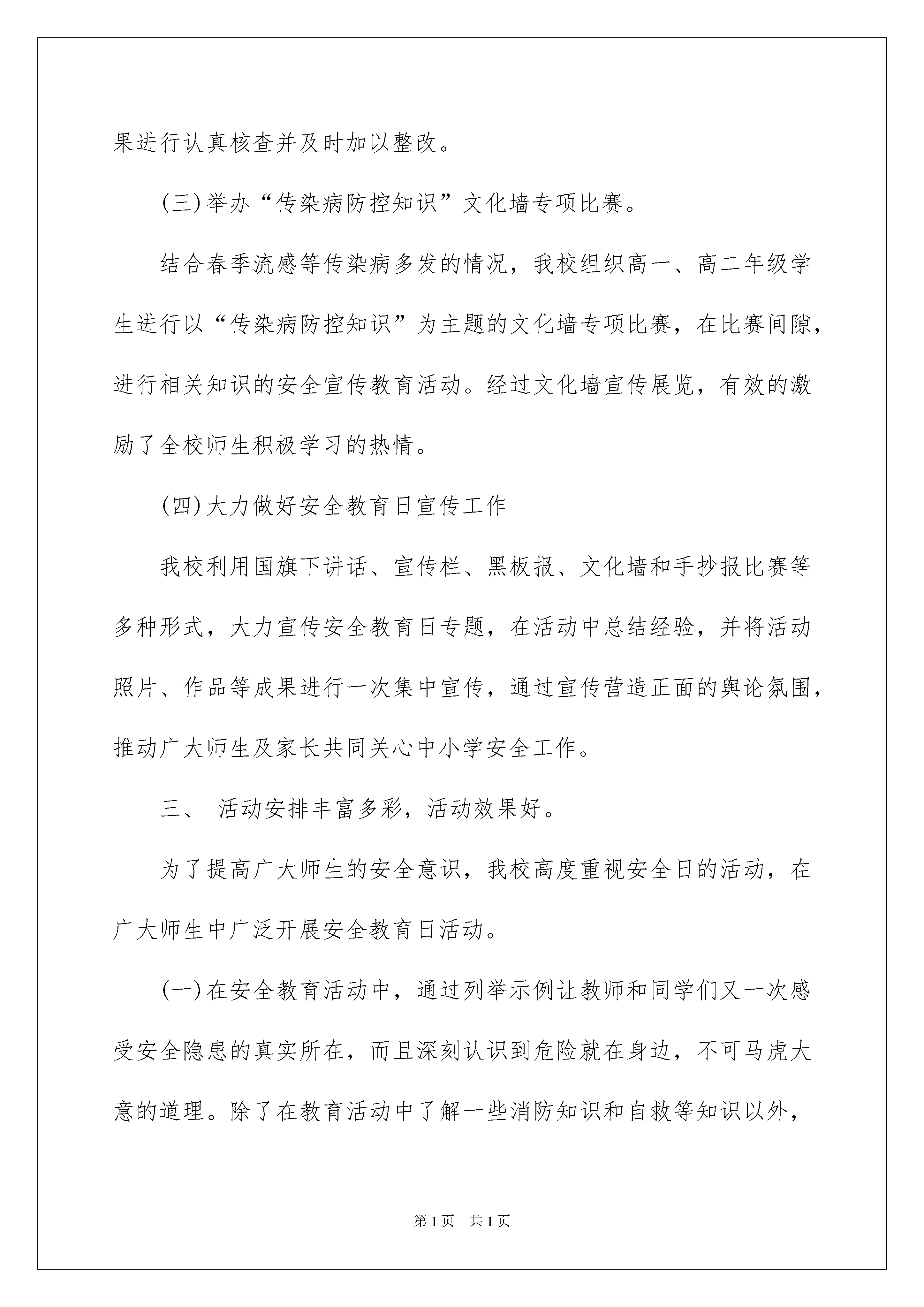 果进行认真核查并及时加以整改。

(三)举办“传染病防控知识”文化墙专项比赛。

结合春季流感等传染病多发的情况，我校组织高一、高二年级学生进行以“传染病防控知识”为主题的文化墙专项比赛，在比赛间隙，进行相关知识的安全宣传教育活动。经过文化墙宣传展览，有效的激励了全校师生积极学习的热情。

(四)大力做好安全教育日宣传工作

我校利用国旗下讲话、宣传栏、黑板报、文化墙和手抄报比赛等多种形式，大力宣传安全教育日专题，在活动中总结经验，并将活动照片、作品等成果进行一次集中宣传，通过宣传营造正面的舆论氛围，推动广大师生及家长共同关心中小学安全工作。

三、 活动安排丰富多彩，活动效果好。

为了提高广大师生的安全意识，我校高度重视安全日的活动，在广大师生中广泛开展安全教育日活动。

(一)在安全教育活动中，通过列举示例让教师和同学们又一次感受安全隐患的真实所在，而且深刻认识到危险就在身边，不可马虎大意的道理。除了在教育活动中了解一些消防知识和自救等知识以外，

第1页 共1页